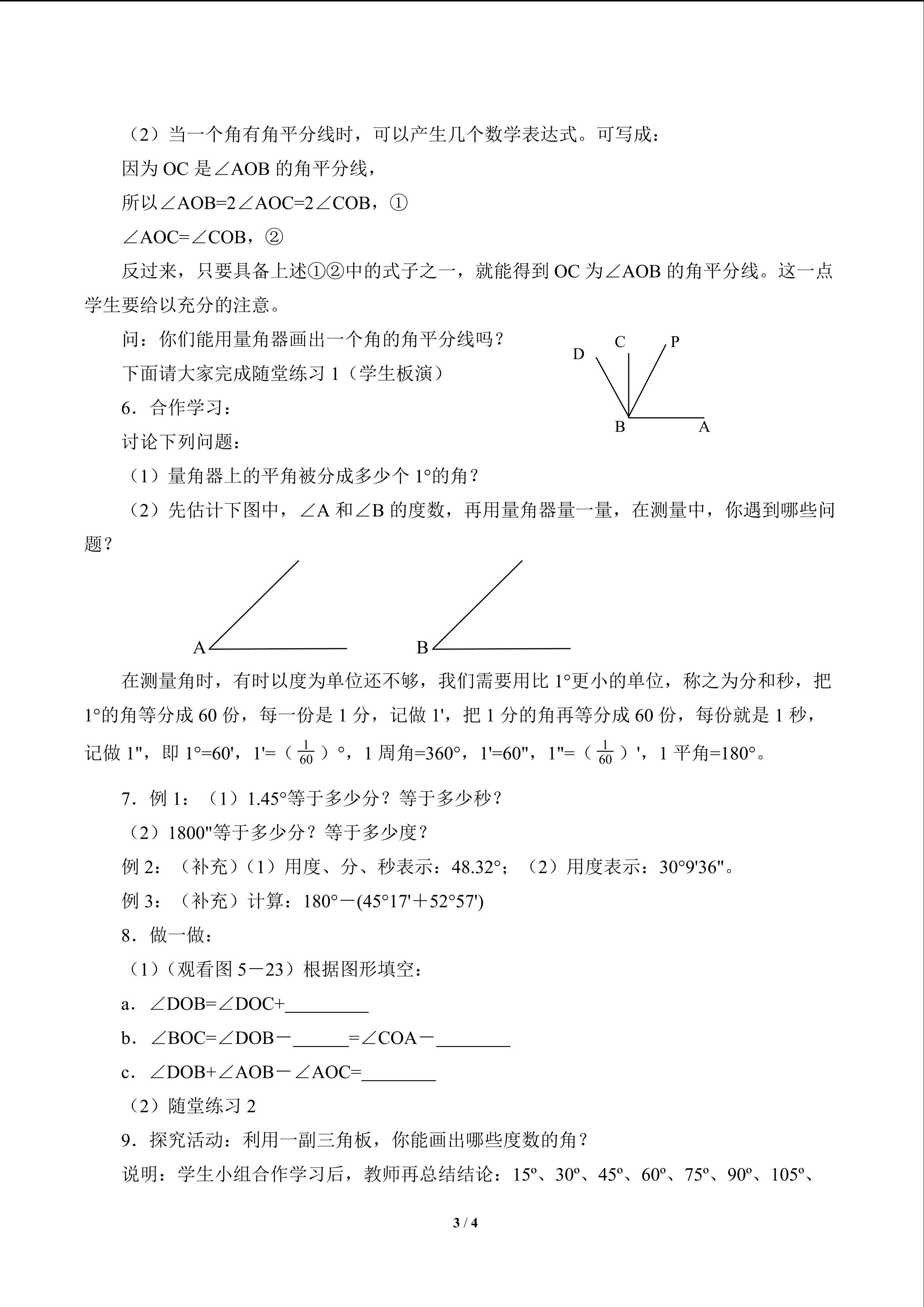 （2）当一个角有角平分线时，可以产生几个数学表达式。可写成：

因为 OC 是∠AOB 的角平分线，

所以∠AOB=2∠AOC=2∠COB，①

∠AOC=∠COB，②

反过来，只要具备上述①②中的式子之一，就能得到 OC 为∠AOB 的角平分线。这一点学生要给以充分的注意。

问：你们能用量角器画出一个角的角平分线吗？

下面请大家完成随堂练习 1（学生板演）

D C P B A

6．合作学习：

讨论下列问题：

（1）量角器上的平角被分成多少个 1°的角？

（2）先估计下图中，∠A 和∠B 的度数，再用量角器量一量，在测量中，你遇到哪些问题？

A B

在测量角时，有时以度为单位还不够，我们需要用比 1°更小的单位，称之为分和秒，把 1°的角等分成 60 份，每一份是 1 分，记做 1'，把 1 分的角再等分成 60 份，每份就是 1 秒，记做 1"，即 1°=60'，1'=（$\frac{1}{60}$）°，1 周角=360°，1'=60"，1"=（$\frac{1}{60}$）'，1 平角=180°。

7．例 1：（1）1.45°等于多少分？等于多少秒？

（2）1800"等于多少分？等于多少度？

例 2：（补充）（1）用度、分、秒表示：48.32°；（2）用度表示：30°9'36"。

例 3：（补充）计算：180°－(45°17'＋52°57')

8．做一做：

（1）（观看图 5－23）根据图形填空：

a．∠DOB=∠DOC+________

b．∠BOC=∠DOB－______=∠COA－________

c．∠DOB+∠AOB－∠AOC=________

（2）随堂练习 2

9．探究活动：利用一副三角板，你能画出哪些度数的角？

说明：学生小组合作学习后，教师再总结结论：15º、30º、45º、60º、75º、90º、105º、

3 / 4